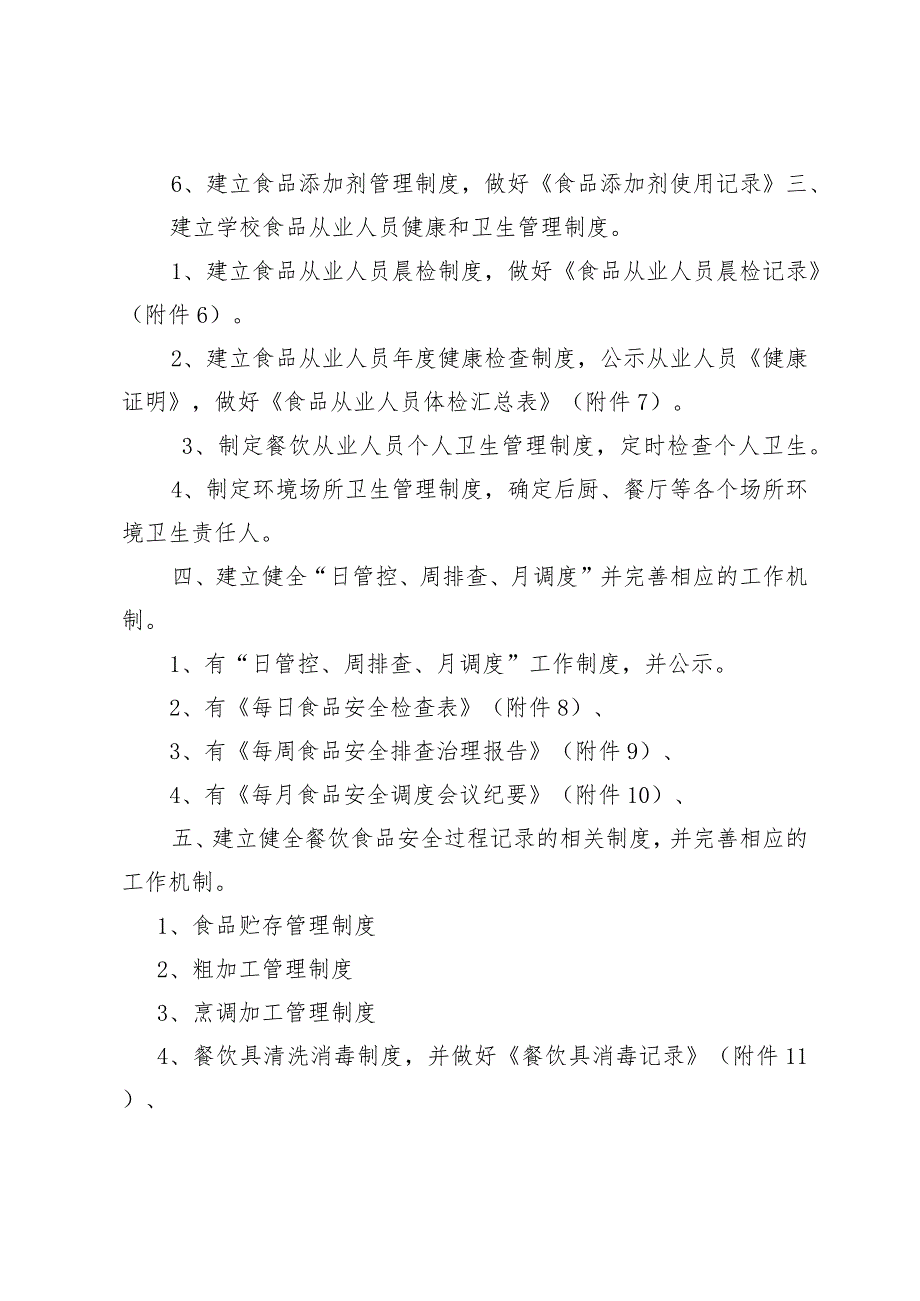 6、建立食品添加剂管理制度，做好《食品添加剂使用记录》三、建立学校食品从业人员健康和卫生管理制度。

1、建立食品从业人员晨检制度，做好《食品从业人员晨检记录》（附件6）。

2、建立食品从业人员年度健康检查制度，公示从业人员《健康证明》，做好《食品从业人员体检汇总表》（附件7）。

3、制定餐饮从业人员个人卫生管理制度，定时检查个人卫生。

4、制定环境场所卫生管理制度，确定后厨、餐厅等各个场所环境卫生责任人。

四、建立健全“日管控、周排查、月调度”并完善相应的工作机制。

1、有“日管控、周排查、月调度”工作制度，并公示。

2、有《每日食品安全检查表》（附件8）、

3、有《每周食品安全排查治理报告》（附件9）、

4、有《每月食品安全调度会议纪要》（附件10）、

五、建立健全餐饮食品安全过程记录的相关制度，并完善相应的工作机制。

1、食品贮存管理制度

2、粗加工管理制度

3、烹调加工管理制度

4、餐饮具清洗消毒制度，并做好《餐饮具消毒记录》（附件11）、